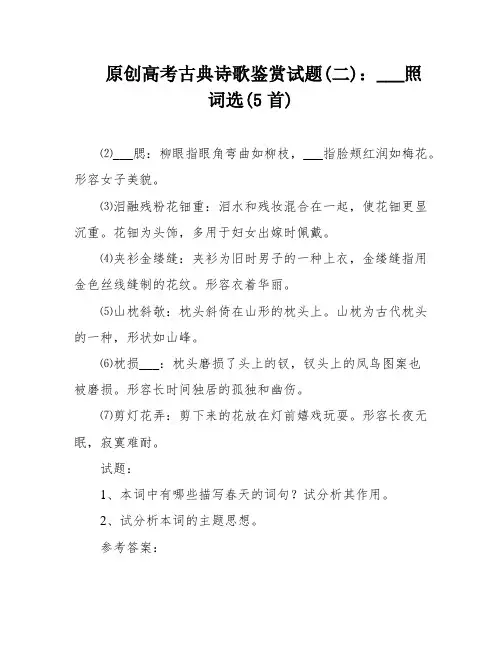 原创高考古典诗歌鉴赏试题(二)：___照词选(5首)

⑵___腮：柳眼指眼角弯曲如柳枝，___指脸颊红润如梅花。形容女子美貌。

⑶泪融残粉花钿重：泪水和残妆混合在一起，使花钿更显沉重。花钿为头饰，多用于妇女出嫁时佩戴。

⑷夹衫金缕缝：夹衫为旧时男子的一种上衣，金缕缝指用金色丝线缝制的花纹。形容衣着华丽。

⑸山枕斜欹：枕头斜倚在山形的枕头上。山枕为古代枕头的一种，形状如山峰。

⑹枕损___：枕头磨损了头上的钗，钗头上的凤鸟图案也被磨损。形容长时间独居的孤独和幽伤。

⑺剪灯花弄：剪下来的花放在灯前嬉戏玩耍。形容长夜无眠，寂寞难耐。

试题：

1、本词中有哪些描写春天的词句？试分析其作用。

2、试分析本词的主题思想。

参考答案：